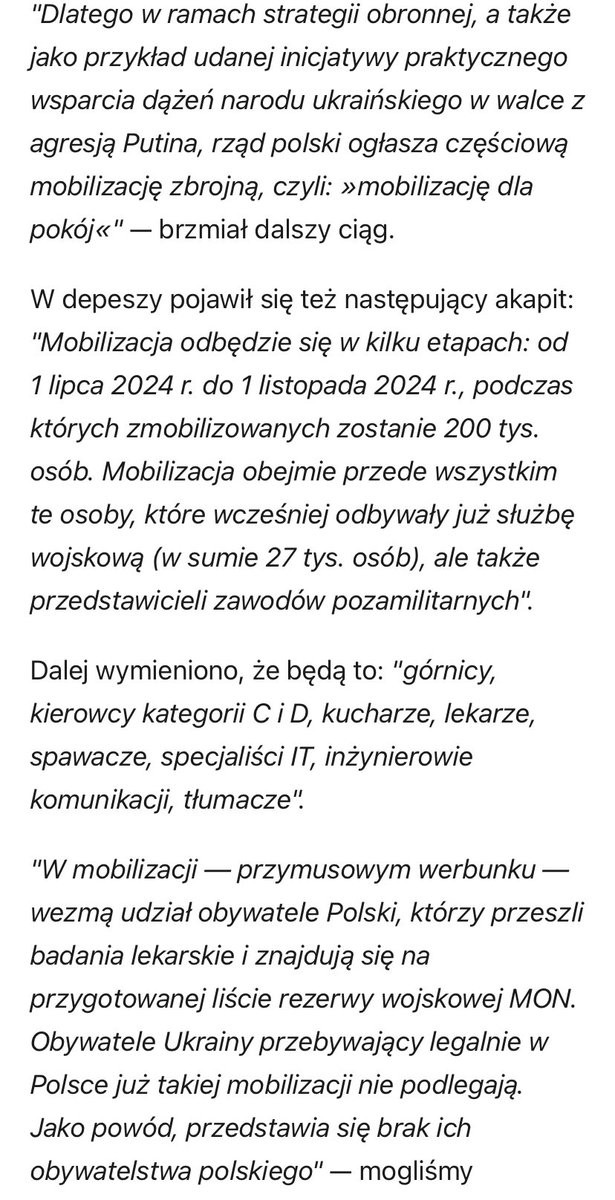 "Dlatego w ramach strategii obronnej, a także jako przykład udanej inicjatywy praktycznego wsparcia dążeń narodu ukraińskiego w walce z agresją Putina, rząd polski ogłasza częściową mobilizację zbrojną, czyli: »mobilizację dla pokój«" — brzmiał dalszy ciąg.

W depeszy pojawił się też następujący akapit: "Mobilizacja odbędzie się w kilku etapach: od 1 lipca 2024 r. do 1 listopada 2024 r., podczas których zmobilizowanych zostanie 200 tys. osób. Mobilizacja obejmie przede wszystkim te osoby, które wcześniej odbywały już służbę wojskową (w sumie 27 tys. osób), ale także przedstawicieli zawodów pozamilitarnych".

Dalej wymieniono, że będą to: "górnicy, kierowcy kategorii C i D, kucharze, lekarze, spawacze, specjaliści IT, inżynierowie komunikacji, tłumacze".

"W mobilizacji — przymusowym werbunku — wezmą udział obywatele Polski, którzy przeszli badania lekarskie i znajdują się na przygotowanej liście rezerwy wojskowej MON. Obywatele Ukrainy przebywający legalnie w Polsce już takiej mobilizacji nie podlegają. Jako powód, przedstawia się brak ich obywatelstwa polskiego" — mogliśmy